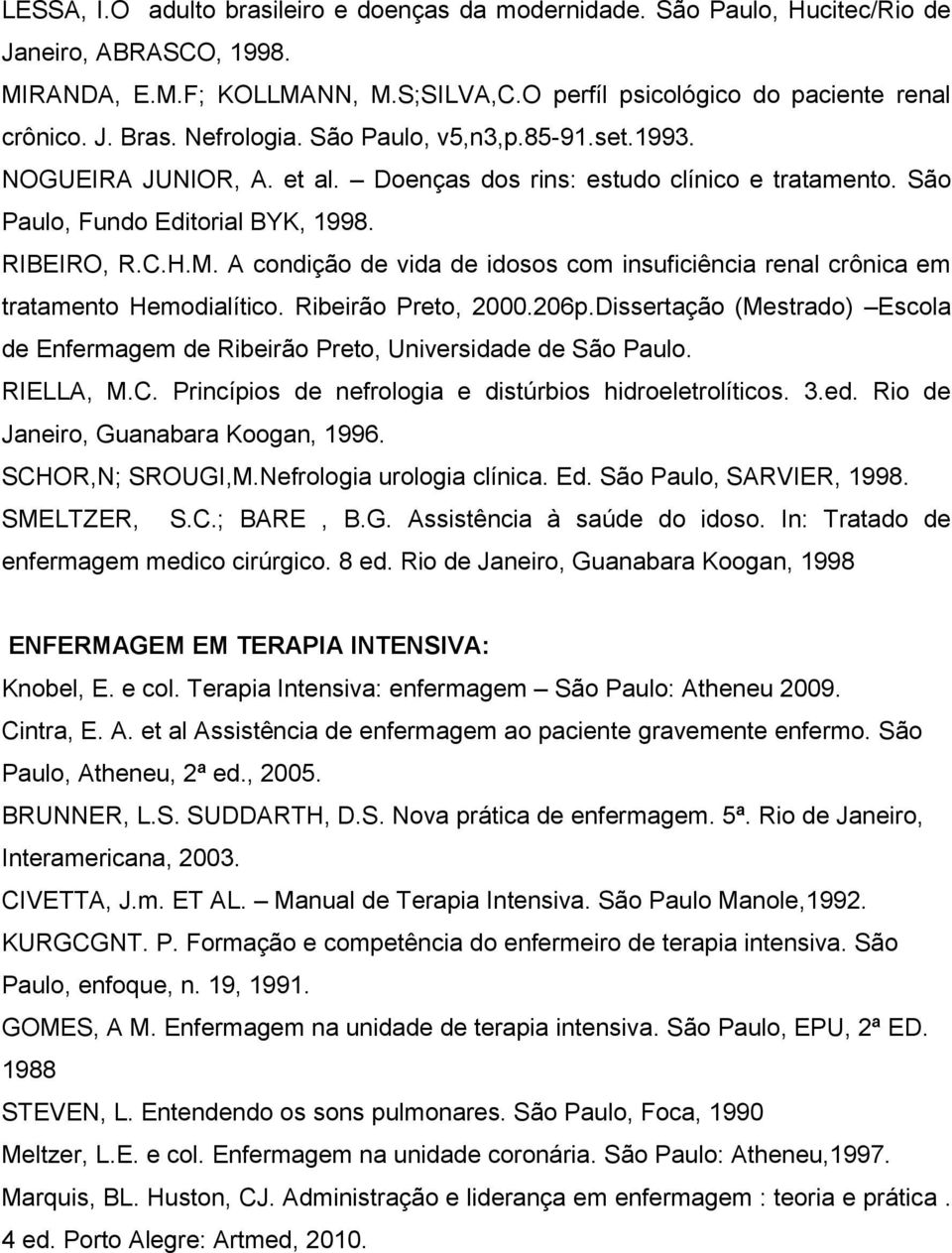 LESSA, I.O adulto brasileiro e doenças da modernidade. São Paulo, Hucitec/Rio de Janeiro, ABRASCO, 1998.

MIRANDA, E.M.F; KOLLMANN, M.S;SILVA,C.O perfíl psicológico do paciente renal crônico. J. Bras. Nefrologia. São Paulo, v5,n3,p.85-91.set.1993.

NOGUEIRA JUNIOR, A. et al. – Doenças dos rins: estudo clínico e tratamento. São Paulo, Fundo Editorial BYK, 1998.

RIBEIRO, R.C.H.M. A condição de vida de idosos com insuficiência renal crônica em tratamento Hemodialítico. Ribeirão Preto, 2000.206p.Dissertação (Mestrado) –Escola de Enfermagem de Ribeirão Preto, Universidade de São Paulo.

RIELLA, M.C. Princípios de nefrologia e distúrbios hidroeletrolíticos. 3.ed. Rio de Janeiro, Guanabara Koogan, 1996.

SCHOR,N; SROUGI,M.Nefrologia urologia clínica. Ed. São Paulo, SARVIER, 1998.

SMELTZER, S.C.; BARE , B.G. Assistência à saúde do idoso. In: Tratado de enfermagem medico cirúrgico. 8 ed. Rio de Janeiro, Guanabara Koogan, 1998

ENFERMAGEM EM TERAPIA INTENSIVA:

Knobel, E. e col. Terapia Intensiva: enfermagem – São Paulo: Atheneu 2009.

Cintra, E. A. et al Assistência de enfermagem ao paciente gravemente enfermo. São Paulo, Atheneu, 2ª ed., 2005.

BRUNNER, L.S. SUDDARTH, D.S. Nova prática de enfermagem. 5ª. Rio de Janeiro, Interamericana, 2003.

CIVETTA, J.m. ET AL. – Manual de Terapia Intensiva. São Paulo Manole,1992.

KURGCGNT. P. Formação e competência do enfermeiro de terapia intensiva. São Paulo, enfoque, n. 19, 1991.

GOMES, A M. Enfermagem na unidade de terapia intensiva. São Paulo, EPU, 2ª ED. 1988

STEVEN, L. Entendendo os sons pulmonares. São Paulo, Foca, 1990

Meltzer, L.E. e col. Enfermagem na unidade coronária. São Paulo: Atheneu,1997.

Marquis, BL. Huston, CJ. Administração e liderança em enfermagem : teoria e prática . 4 ed. Porto Alegre: Artmed, 2010.